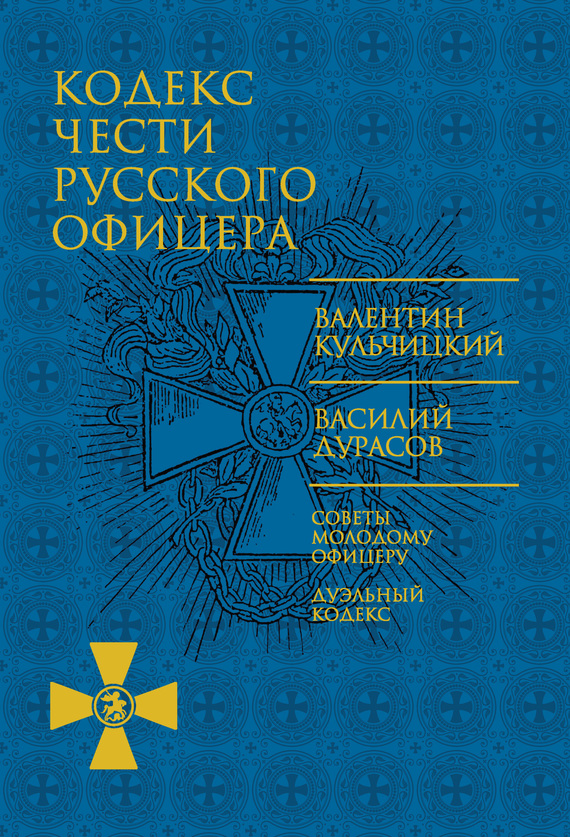 КОДЕКС ЧЕСТИ РУССКОГО ОФИЦЕРА

ВАЛЕНТИН КУЛЬЧИЦКИЙ

ВАСИЛИЙ ДУРАСОВ

СОВЕТЫ МОЛОДОМУ ОФИЦЕРУ

ДУЭЛЬНЫЙ КОДЕКС